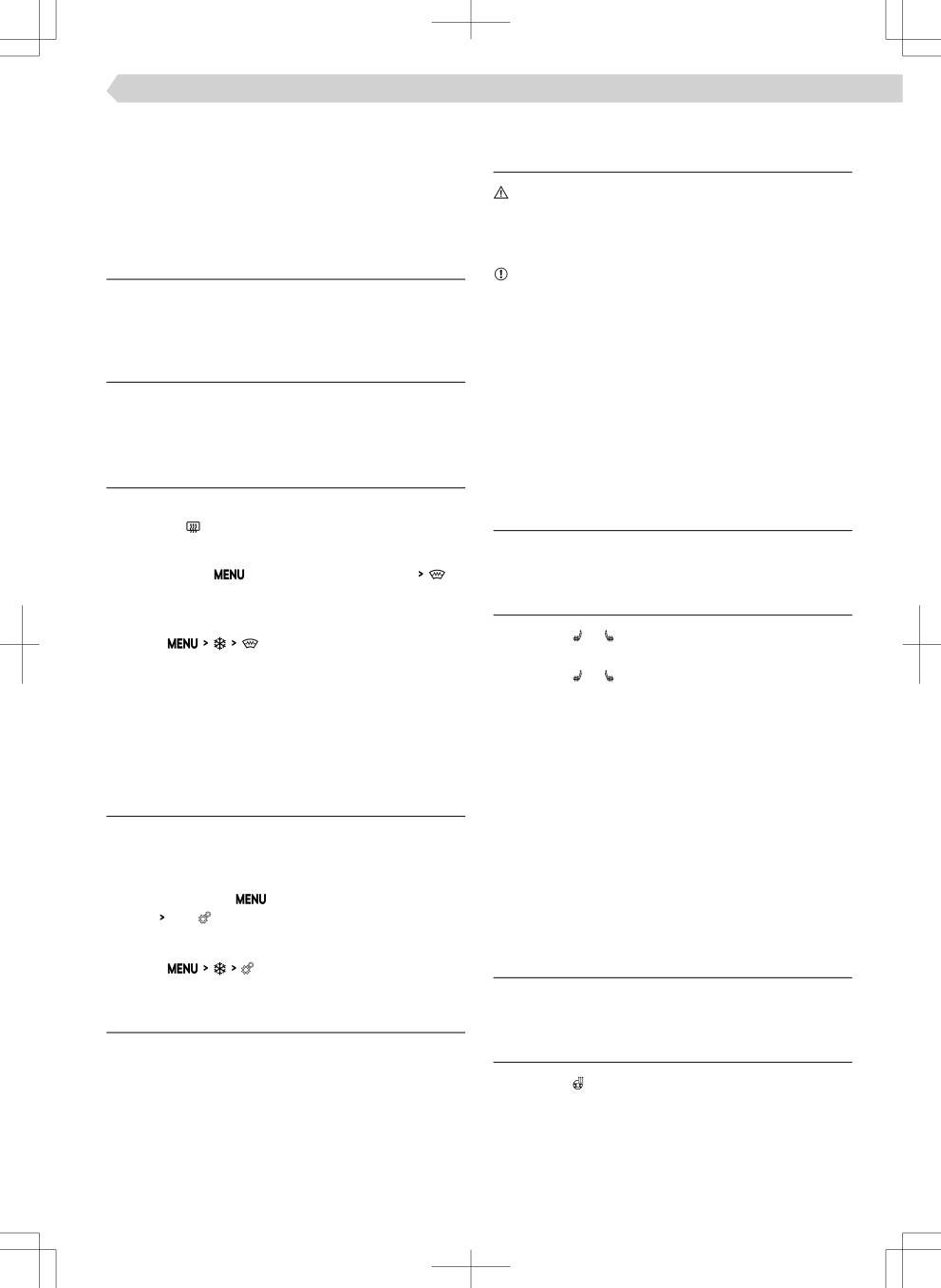 MENU >

MENU > > 

MENU
>

MENU > >